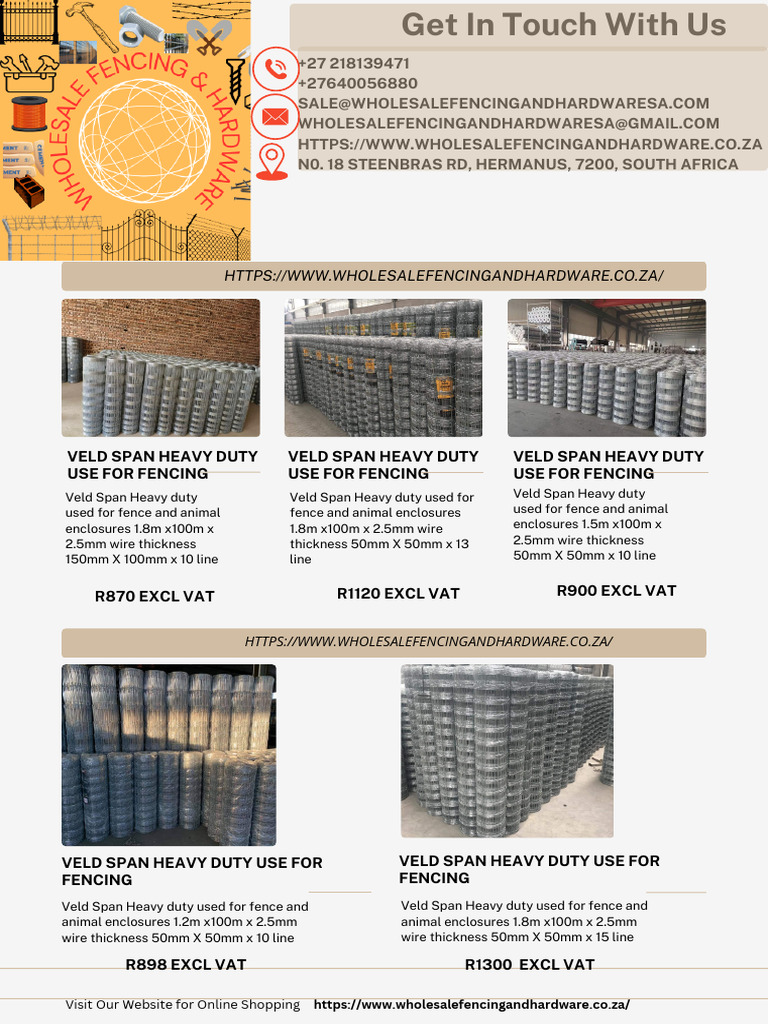 WHOLESALE FENCING & HARDWARE

Get In Touch With Us

+27 218139471
+27640056880
SALE@WHOLESALEFENCINGANDHARDWARESA.COM
WHOLESALEFENCINGANDHARDWARESA@GMAIL.COM
HTTPS://WWW.WHOLESALEFENCINGANDHARDWARE.CO.ZA
N0. 18 STEENBRAS RD, HERMANUS, 7200, SOUTH AFRICA

HTTPS://WWW.WHOLESALEFENCINGANDHARDWARE.CO.ZA/

VELD SPAN HEAVY DUTY USE FOR FENCING

Veld Span Heavy duty used for fence and animal enclosures 1.8m x100m x 2.5mm wire thickness 150mm X 100mm x 10 line

R870 EXCL VAT

VELD SPAN HEAVY DUTY USE FOR FENCING

Veld Span Heavy duty used for fence and animal enclosures 1.8m x100m x 2.5mm wire thickness 50mm X 50mm x 13 line

R1120 EXCL VAT

VELD SPAN HEAVY DUTY USE FOR FENCING

Veld Span Heavy duty used for fence and animal enclosures 1.5m x100m x 2.5mm wire thickness 50mm X 50mm x 10 line

R900 EXCL VAT

HTTPS://WWW.WHOLESALEFENCINGANDHARDWARE.CO.ZA/

VELD SPAN HEAVY DUTY USE FOR FENCING

Veld Span Heavy duty used for fence and animal enclosures 1.2m x100m x 2.5mm wire thickness 50mm X 50mm x 10 line

R898 EXCL VAT

VELD SPAN HEAVY DUTY USE FOR FENCING

Veld Span Heavy duty used for fence and animal enclosures 1.8m x100m x 2.5mm wire thickness 50mm X 50mm x 15 line

R1300 EXCL VAT

Visit Our Website for Online Shopping https://www.wholesalefencingandhardware.co.za/